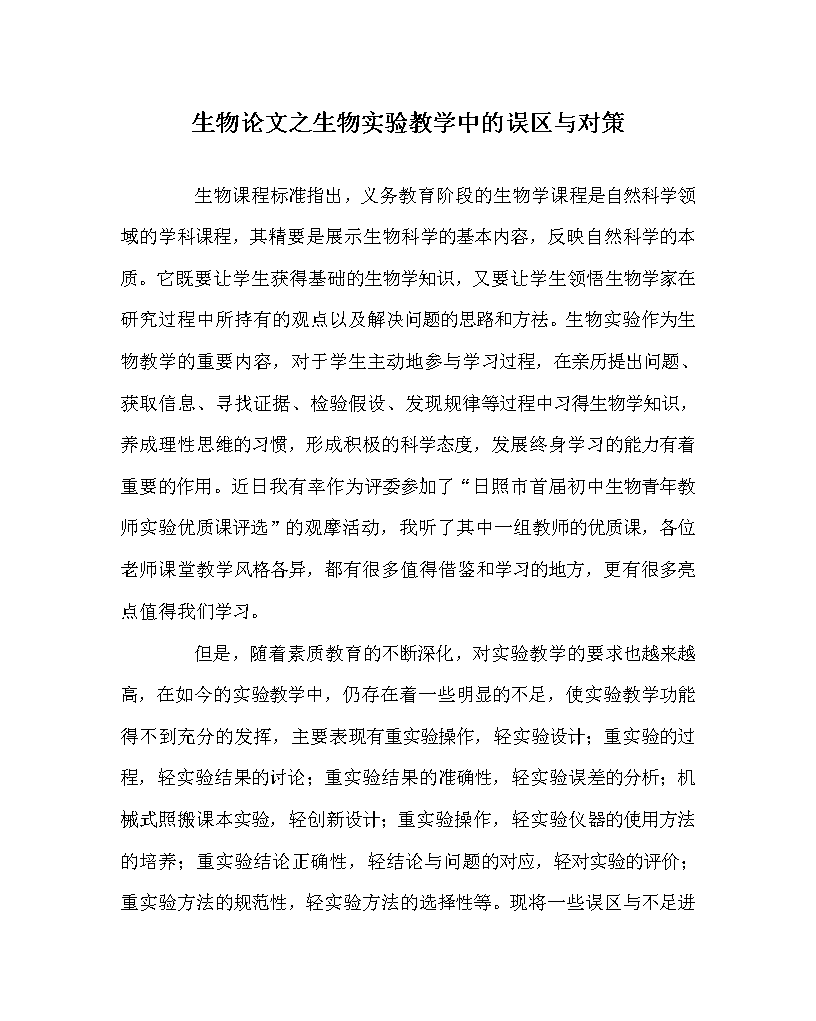 生物论文之生物实验教学中的误区与对策

生物课程标准指出，义务教育阶段的生物学课程是自然科学领域的学科课程，其精要是展示生物科学的基本内容，反映自然科学的本质。它既要让学生获得基础的生物学知识，又要让学生领悟生物学家在研究过程中所持有的观点以及解决问题的思路和方法。生物实验作为生物教学的重要内容，对于学生主动地参与学习过程，在亲历提出问题、获取信息、寻找证据、检验假设、发现规律等过程中习得生物学知识，养成理性思维的习惯，形成积极的科学态度，发展终身学习的能力有着重要的作用。近日我有幸作为评委参加了“日照市首届初中生物青年教师实验优质课评选”的观摩活动，我听了其中一组教师的优质课，各位老师课堂教学风格各异，都有很多值得借鉴和学习的地方，更有很多亮点值得我们学习。

但是，随着素质教育的不断深化，对实验教学的要求也越来越高，在如今的实验教学中，仍存在着一些明显的不足，使实验教学功能得不到充分的发挥，主要表现有重实验操作，轻实验设计；重实验的过程，轻实验结果的讨论；重实验结果的准确性，轻实验误差的分析；机械式照搬课本实验，轻创新设计；重实验操作，轻实验仪器的使用方法的培养；重实验结论正确性，轻结论与问题的对应，轻对实验的评价；重实验方法的规范性，轻实验方法的选择性等。现将一些误区与不足进